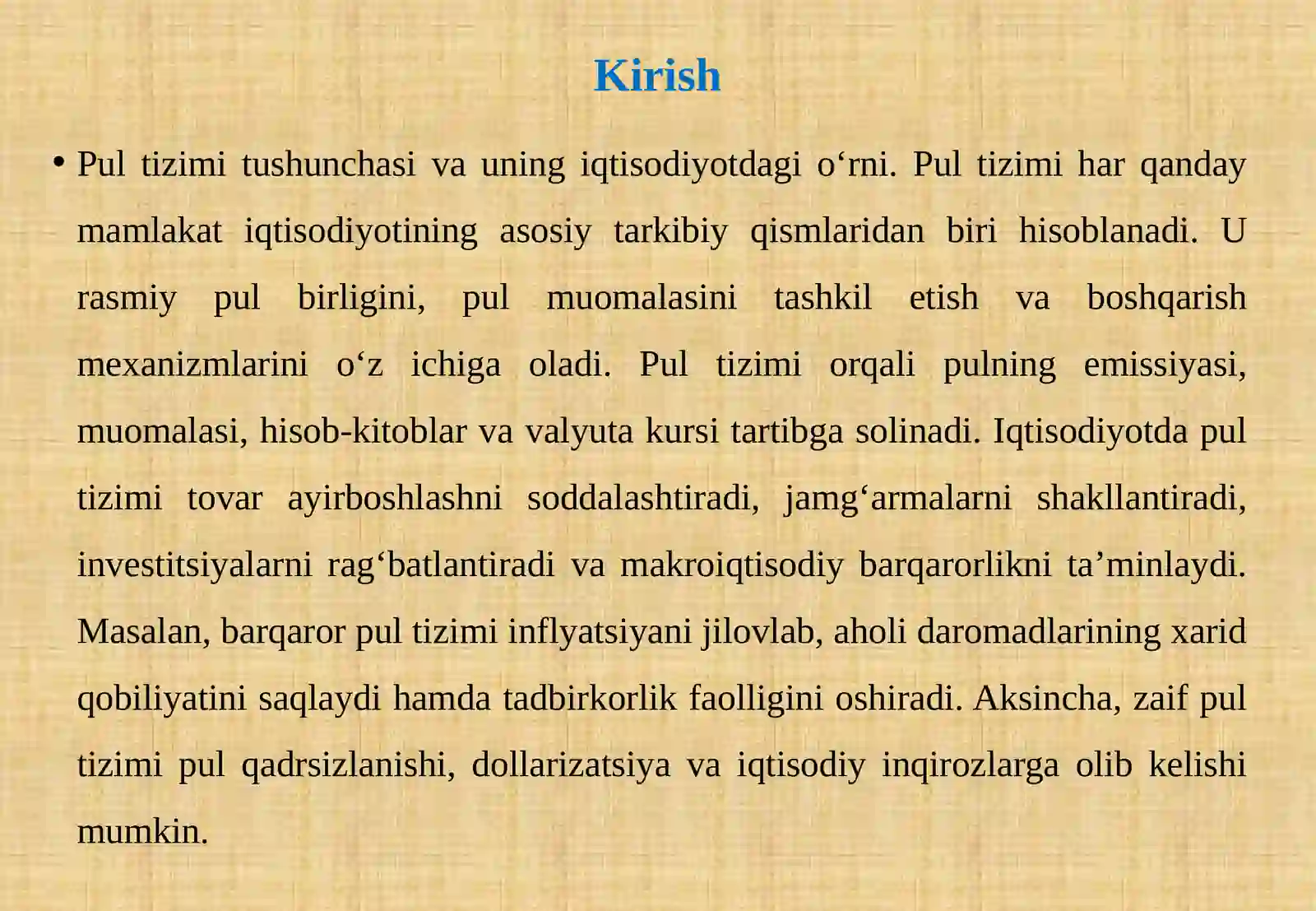 Kirish

• Pul tizimi tushunchasi va uning iqtisodiyotdagi o‘rni. Pul tizimi har qanday mamlakat iqtisodiyotining asosiy tarkibiy qismlaridan biri hisoblanadi. U rasmiy pul birligini, pul muomalasini tashkil etish va boshqarish mexanizmlarini o‘z ichiga oladi. Pul tizimi orqali pulning emissiyasi, muomalasi, hisob-kitoblar va valyuta kursi tartibga solinadi. Iqtisodiyotda pul tizimi tovar ayirboshlashni soddalashtiradi, jamg‘armalarni shakllantiradi, investitsiyalarni rag‘batlantiradi va makroiqtisodiy barqarorlikni ta’minlaydi. Masalan, barqaror pul tizimi inflyatsiyani jilovlab, aholi daromadlarining xarid qobiliyatini saqlaydi hamda tadbirkorlik faolligini oshiradi. Aksincha, zaif pul tizimi pul qadrsizlanishi, dollarizatsiya va iqtisodiy inqirozlarga olib kelishi mumkin.